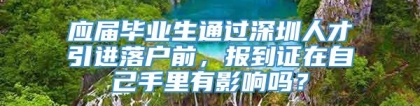 应届毕业生通过深圳人才引进落户前，报到证在自己手里有影响吗？